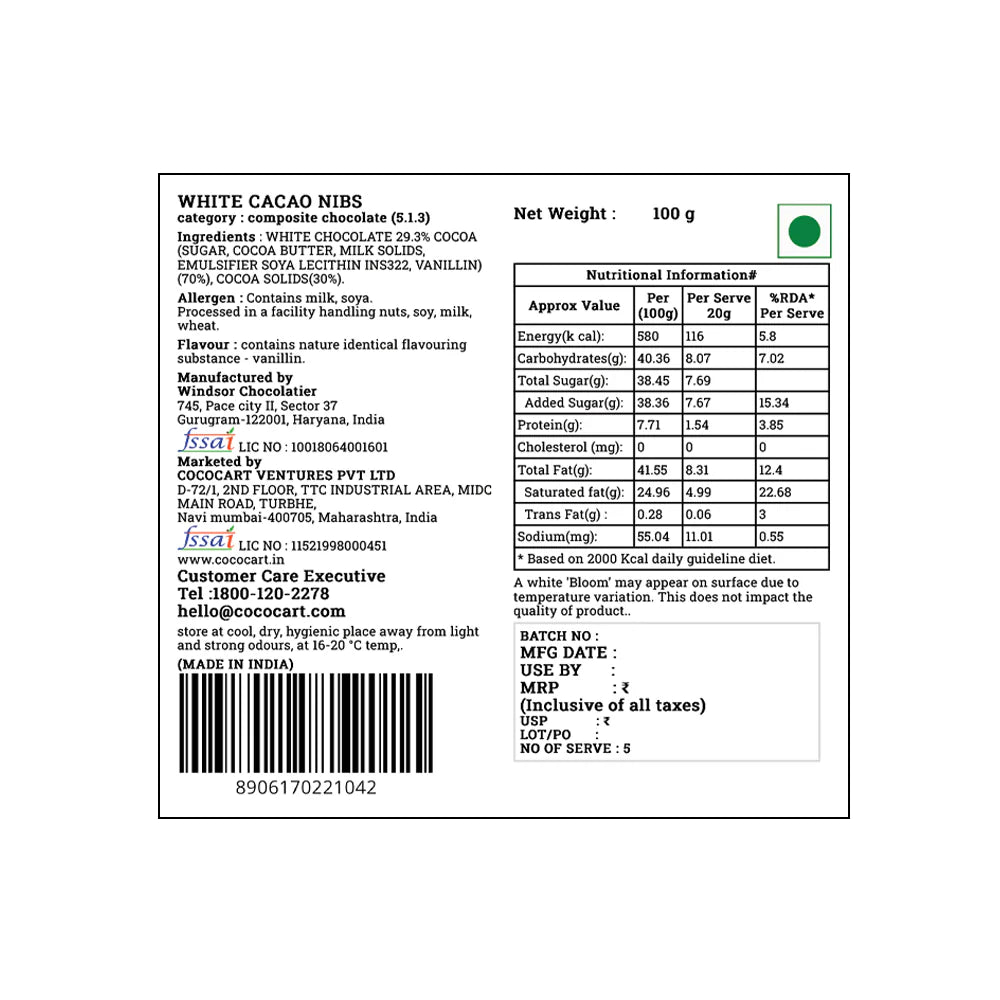 WHITE CACAO NIBS
category : composite chocolate (5.1.3)

Ingredients : WHITE CHOCOLATE 29.3% COCOA (SUGAR, COCOA BUTTER, MILK SOLIDS, EMULSIFIER SOYA LECITHIN INS322, VANILLIN) (70%), COCOA SOLIDS(30%).

Allergen : Contains milk, soya.
Processed in a facility handling nuts, soy, milk, wheat.

Flavour : contains nature identical flavouring substance - vanillin.

Manufactured by
Windsor Chocolatier
745, Pace city II, Sector 37
Gurugram-122001, Haryana, India

fssai LIC NO : 10018064001601

Marketed by
COCOCART VENTURES PVT LTD
D-72/1, 2ND FLOOR, TTC INDUSTRIAL AREA, MIDC MAIN ROAD, TURBHE,
Navi mumbai-400705, Maharashtra, India

fssai LIC NO : 11521998000451

www.cococart.in

Customer Care Executive
Tel :1800-120-2278
hello@cococart.com

store at cool, dry, hygienic place away from light and strong odours, at 16-20 °C temp,.

(MADE IN INDIA)

8906170221042

Net Weight : 100 g

Nutritional Information#

| Approx Value | Per (100g) | Per Serve 20g | %RDA* Per Serve |
|---|---|---|---|
| Energy(k cal): | 580 | 116 | 5.8 |
| Carbohydrates(g): | 40.36 | 8.07 | 7.02 |
| Total Sugar(g): | 38.45 | 7.69 | |
| Added Sugar(g): | 38.36 | 7.67 | 15.34 |
| Protein(g): | 7.71 | 1.54 | 3.85 |
| Cholesterol (mg): | 0 | 0 | 0 |
| Total Fat(g): | 41.55 | 8.31 | 12.4 |
| Saturated fat(g): | 24.96 | 4.99 | 22.68 |
| Trans Fat(g) : | 0.28 | 0.06 | 3 |
| Sodium(mg): | 55.04 | 11.01 | 0.55 |

* Based on 2000 Kcal daily guideline diet.

A white 'Bloom' may appear on surface due to temperature variation. This does not impact the quality of product..

BATCH NO :
MFG DATE :
USE BY :
MRP : ₹
(Inclusive of all taxes)
USP : ₹
LOT/PO :
NO OF SERVE : 5